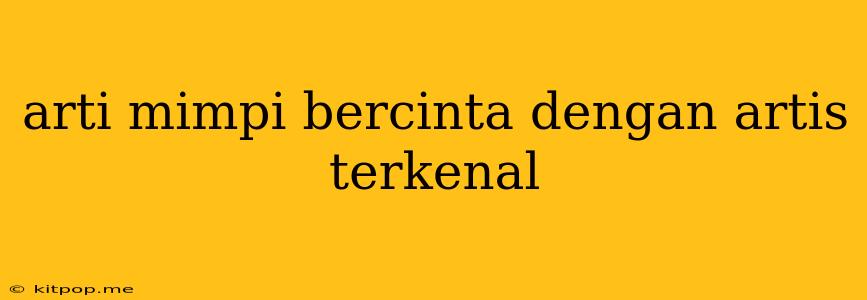 arti mimpi bercinta dengan artis terkenal

© kitpop.me